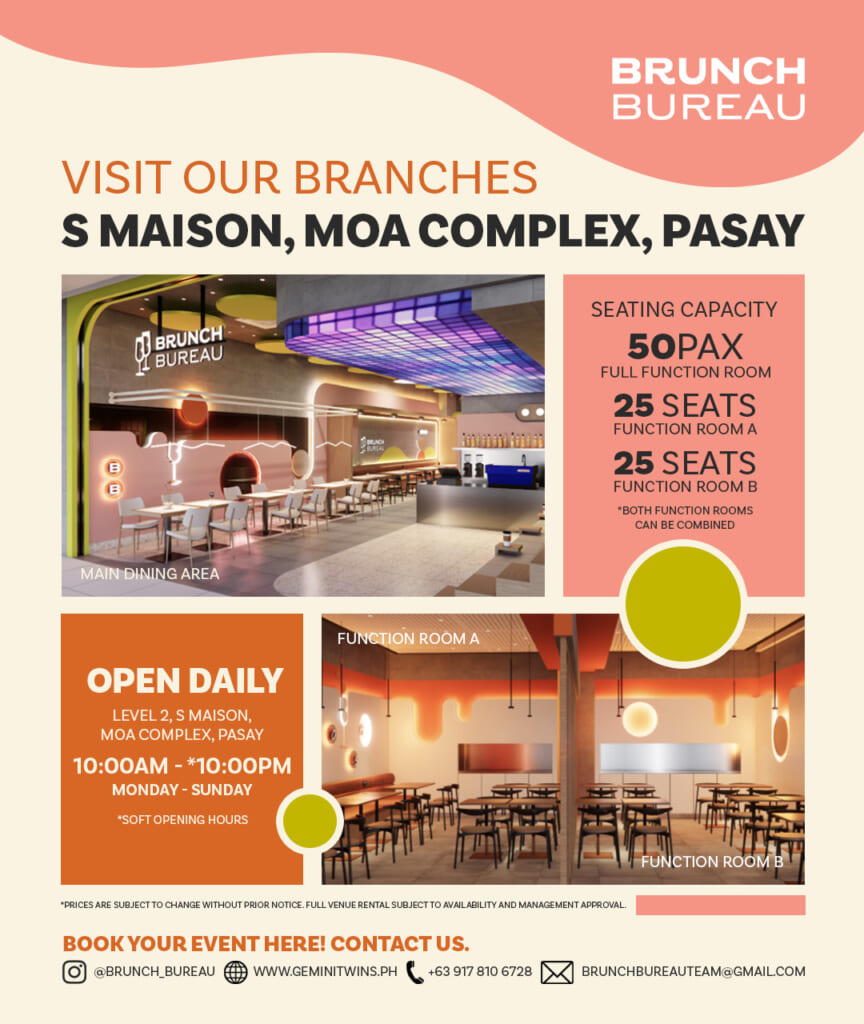 BRUNCH
BUREAU

VISIT OUR BRANCHES
S MAISON, MOA COMPLEX, PASAY

BRUNCH
BUREAU

BRUNCH BUREAU

MAIN DINING AREA

SEATING CAPACITY
50PAX
FULL FUNCTION ROOM
25 SEATS
FUNCTION ROOM A
25 SEATS
FUNCTION ROOM B
*BOTH FUNCTION ROOMS CAN BE COMBINED

OPEN DAILY
LEVEL 2, S MAISON, MOA COMPLEX, PASAY
10:00AM - *10:00PM
MONDAY - SUNDAY
*SOFT OPENING HOURS

FUNCTION ROOM A
FUNCTION ROOM B

*PRICES ARE SUBJECT TO CHANGE WITHOUT PRIOR NOTICE. FULL VENUE RENTAL SUBJECT TO AVAILABILITY AND MANAGEMENT APPROVAL.

BOOK YOUR EVENT HERE! CONTACT US.
@BRUNCH_BUREAU WWW.GEMINITWINS.PH +63 917 810 6728 BRUNCHBUREAUTEAM@GMAIL.COM